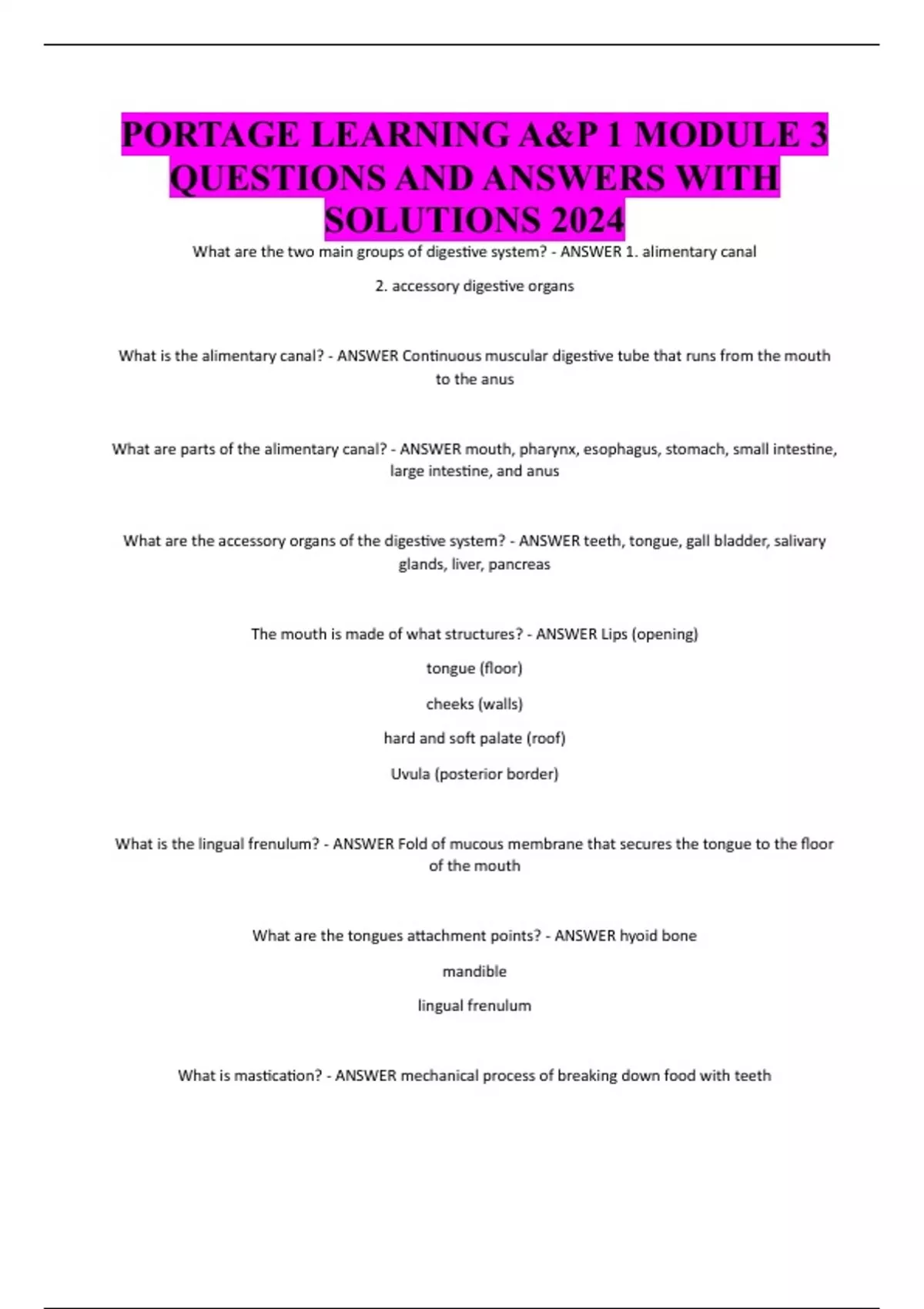 PORTAGE LEARNING A&P 1 MODULE 3 QUESTIONS AND ANSWERS WITH SOLUTIONS 2024

What are the two main groups of digestive system? - ANSWER 1. alimentary canal

2. accessory digestive organs

What is the alimentary canal? - ANSWER Continuous muscular digestive tube that runs from the mouth to the anus

What are parts of the alimentary canal? - ANSWER mouth, pharynx, esophagus, stomach, small intestine, large intestine, and anus

What are the accessory organs of the digestive system? - ANSWER teeth, tongue, gall bladder, salivary glands, liver, pancreas

The mouth is made of what structures? - ANSWER Lips (opening)

tongue (floor)

cheeks (walls)

hard and soft palate (roof)

Uvula (posterior border)

What is the lingual frenulum? - ANSWER Fold of mucous membrane that secures the tongue to the floor of the mouth

What are the tongues attachment points? - ANSWER hyoid bone

mandible

lingual frenulum

What is mastication? - ANSWER mechanical process of breaking down food with teeth